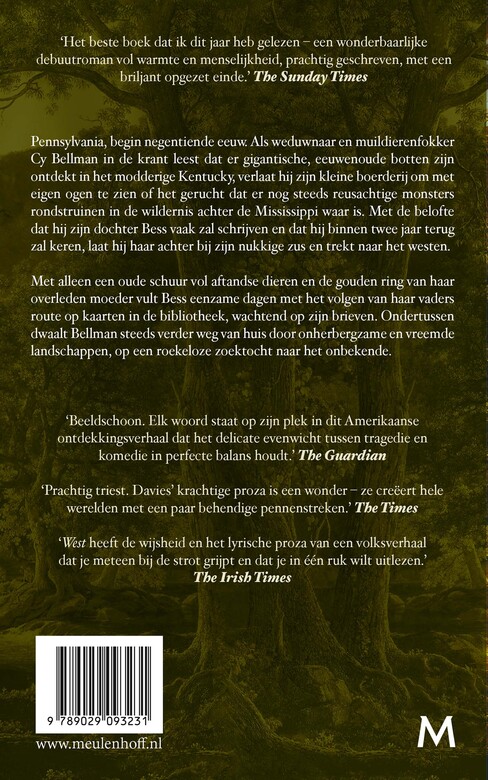 'Het beste boek dat ik dit jaar heb gelezen – een wonderbaarlijke debuutroman vol warmte en menselijkheid, prachtig geschreven, met een briljant opgezet einde.' The Sunday Times

Pennsylvania, begin negentiende eeuw. Als weduwnaar en muildierenfokker Cy Bellman in de krant leest dat er gigantische, eeuwenoude botten zijn ontdekt in het modderige Kentucky, verlaat hij zijn kleine boerderij om met eigen ogen te zien of het gerucht dat er nog steeds reusachtige monsters rondstruinen in de wildernis achter de Mississippi waar is. Met de belofte dat hij zijn dochter Bess vaak zal schrijven en dat hij binnen twee jaar terug zal keren, laat hij haar achter bij zijn nukkige zus en trekt naar het westen.

Met alleen een oude schuur vol aftandse dieren en de gouden ring van haar overleden moeder vult Bess eenzame dagen met het volgen van haar vaders route op kaarten in de bibliotheek, wachtend op zijn brieven. Ondertussen dwaalt Bellman steeds verder weg van huis door onherbergzame en vreemde landschappen, op een roekeloze zoektocht naar het onbekende.

'Beeldschoon. Elk woord staat op zijn plek in dit Amerikaanse ontdekkingsverhaal dat het delicate evenwicht tussen tragedie en komedie in perfecte balans houdt.' The Guardian

'Prachtig triest. Davies' krachtige proza is een wonder – ze creëert hele werelden met een paar behendige pennenstreken.' The Times

'West heeft de wijsheid en het lyrische proza van een volksverhaal dat je meteen bij de strot grijpt en dat je in één ruk wilt uitlezen.' The Irish Times

9 789029 093231

www.meulenhoff.nl

M